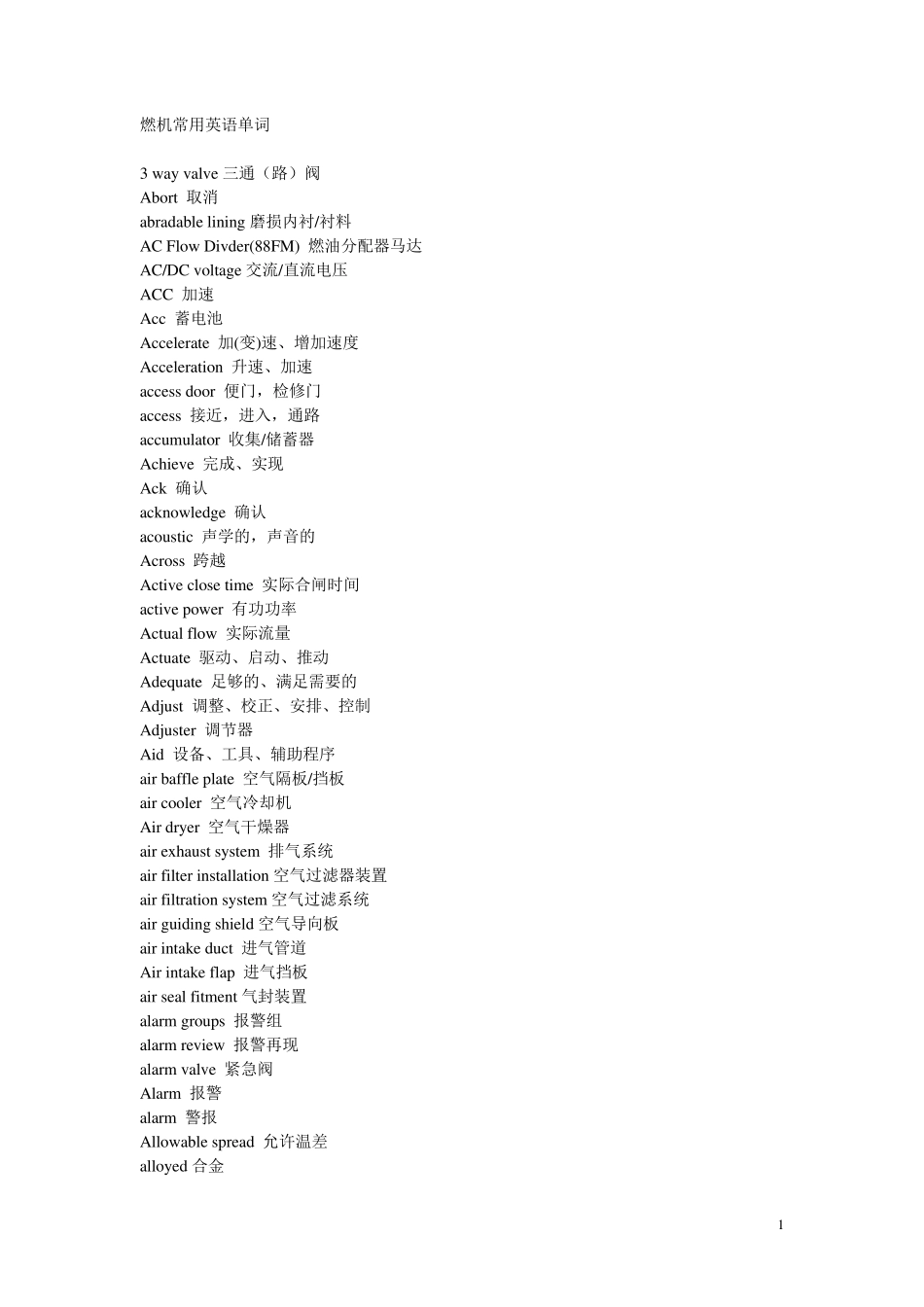 燃机常用英语单词

3 way valve 三通（路）阀
Abort 取消
abradable lining 磨损内衬/衬料
AC Flow Divder(88FM) 燃油分配器马达
AC/DC voltage 交流/直流电压
ACC 加速
Acc 蓄电池
Accelerate 加(变)速、增加速度
Acceleration 升速、加速
access door 便门，检修门
access 接近，进入，通路
accumulator 收集/储蓄器
Achieve 完成、实现
Ack 确认
acknowledge 确认
acoustic 声学的，声音的
Across 跨越
Active close time 实际合闸时间
active power 有功功率
Actual flow 实际流量
Actuate 驱动、启动、推动
Adequate 足够的、满足需要的
Adjust 调整、校正、安排、控制
Adjuster 调节器
Aid 设备、工具、辅助程序
air baffle plate 空气隔板/挡板
air cooler 空气冷却机
Air dryer 空气干燥器
air exhaust system 排气系统
air filter installation 空气过滤器装置
air filtration system 空气过滤系统
air guiding shield 空气导向板
air intake duct 进气管道
Air intake flap 进气挡板
air seal fitment 气封装置
alarm groups 报警组
alarm review 报警再现
alarm valve 紧急阀
Alarm 报警
alarm 警报
Allowable spread 允许温差
alloyed 合金

1